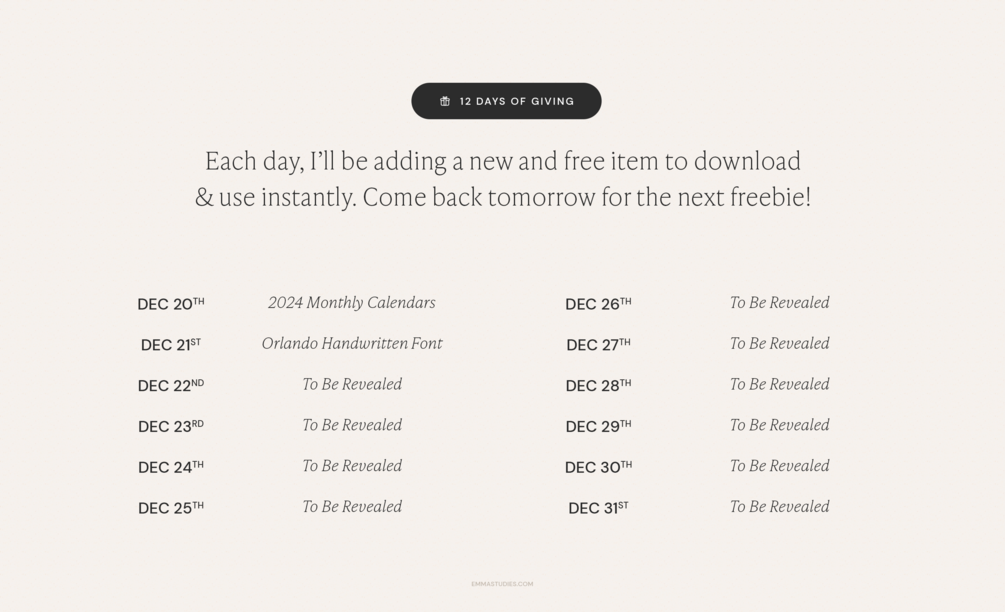 12 DAYS OF GIVING

Each day, I'll be adding a new and free item to download & use instantly. Come back tomorrow for the next freebie!

DEC 20TH 2024 Monthly Calendars
DEC 21ST Orlando Handwritten Font
DEC 22ND To Be Revealed
DEC 23RD To Be Revealed
DEC 24TH To Be Revealed
DEC 25TH To Be Revealed

DEC 26TH To Be Revealed
DEC 27TH To Be Revealed
DEC 28TH To Be Revealed
DEC 29TH To Be Revealed
DEC 30TH To Be Revealed
DEC 31ST To Be Revealed

EMMASTUDIES.COM